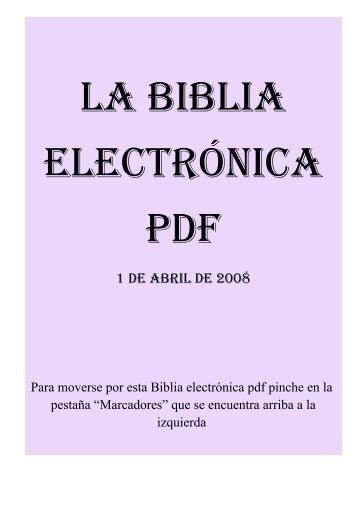 LA BIBLIA ELECTRÓNICA PDF

1 DE ABRIL DE 2008

Para moverse por esta Biblia electrónica pdf pinche en la pestaña “Marcadores” que se encuentra arriba a la izquierda